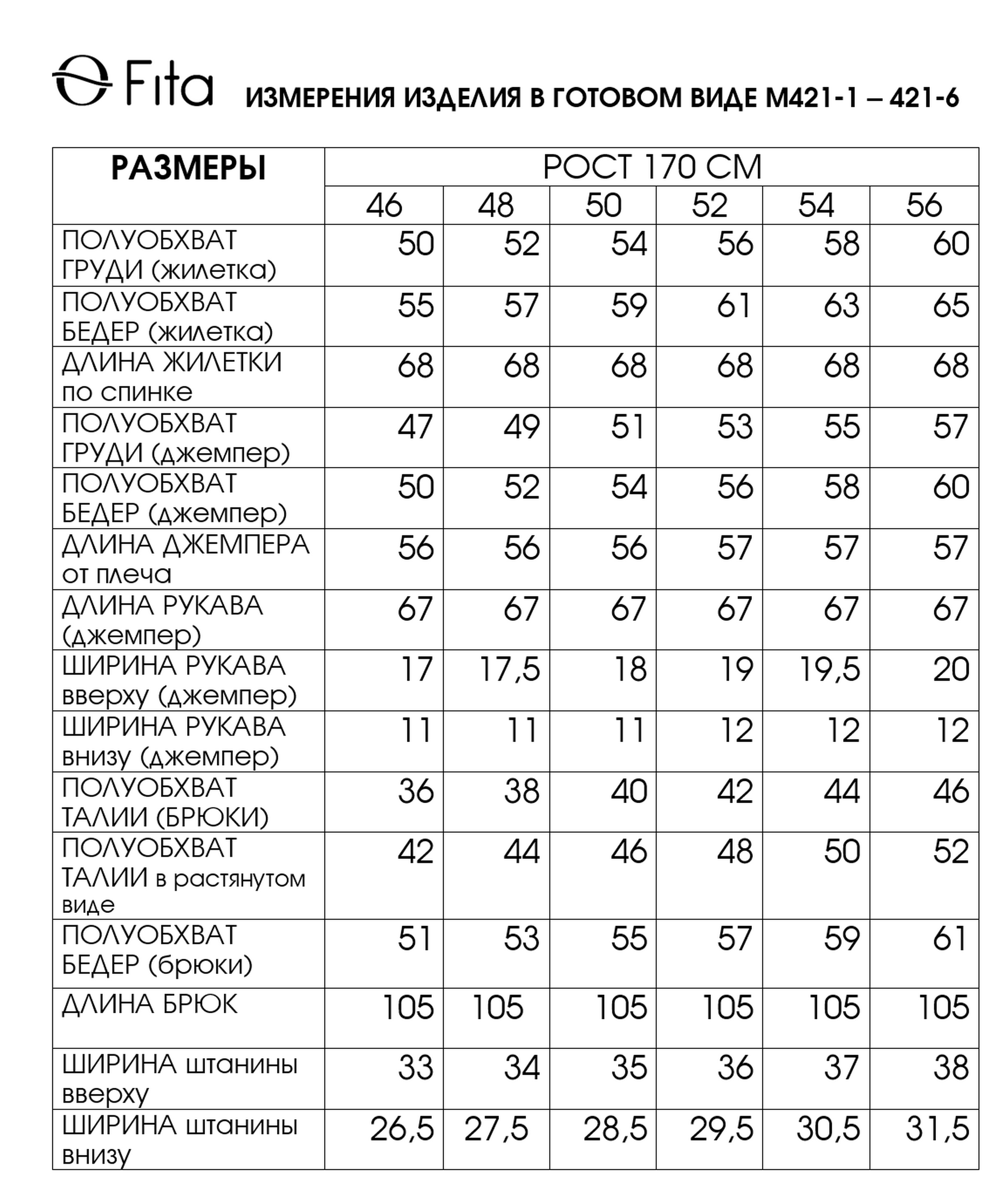 Fita ИЗМЕРЕНИЯ ИЗДЕЛИЯ В ГОТОВОМ ВИДЕ М421-1 – 421-6

| РАЗМЕРЫ | РОСТ 170 СМ | | | | | |
|---|---|---|---|---|---|---|
| | 46 | 48 | 50 | 52 | 54 | 56 |
| ПОЛУОБХВАТ ГРУДИ (жилетка) | 50 | 52 | 54 | 56 | 58 | 60 |
| ПОЛУОБХВАТ БЕДЕР (жилетка) | 55 | 57 | 59 | 61 | 63 | 65 |
| ДЛИНА ЖИЛЕТКИ по спинке | 68 | 68 | 68 | 68 | 68 | 68 |
| ПОЛУОБХВАТ ГРУДИ (джемпер) | 47 | 49 | 51 | 53 | 55 | 57 |
| ПОЛУОБХВАТ БЕДЕР (джемпер) | 50 | 52 | 54 | 56 | 58 | 60 |
| ДЛИНА ДЖЕМПЕРА от плеча | 56 | 56 | 56 | 57 | 57 | 57 |
| ДЛИНА РУКАВА (джемпер) | 67 | 67 | 67 | 67 | 67 | 67 |
| ШИРИНА РУКАВА вверху (джемпер) | 17 | 17,5 | 18 | 19 | 19,5 | 20 |
| ШИРИНА РУКАВА внизу (джемпер) | 11 | 11 | 11 | 12 | 12 | 12 |
| ПОЛУОБХВАТ ТАЛИИ (БРЮКИ) | 36 | 38 | 40 | 42 | 44 | 46 |
| ПОЛУОБХВАТ ТАЛИИ в растянутом виде | 42 | 44 | 46 | 48 | 50 | 52 |
| ПОЛУОБХВАТ БЕДЕР (брюки) | 51 | 53 | 55 | 57 | 59 | 61 |
| ДЛИНА БРЮК | 105 | 105 | 105 | 105 | 105 | 105 |
| ШИРИНА штанины вверху | 33 | 34 | 35 | 36 | 37 | 38 |
| ШИРИНА штанины внизу | 26,5 | 27,5 | 28,5 | 29,5 | 30,5 | 31,5 |